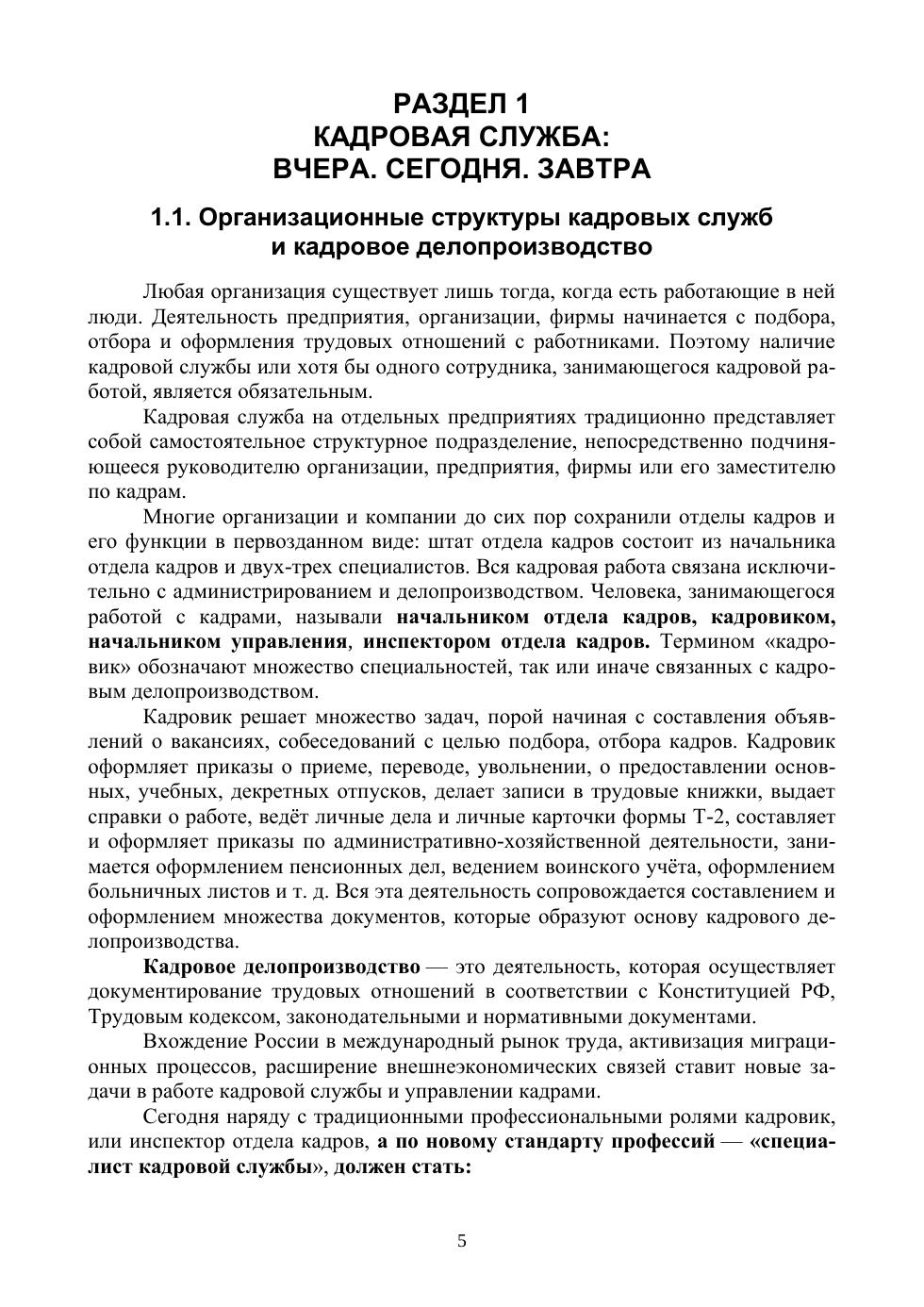 РАЗДЕЛ 1
КАДРОВАЯ СЛУЖБА:
ВЧЕРА. СЕГОДНЯ. ЗАВТРА

1.1. Организационные структуры кадровых служб и кадровое делопроизводство

Любая организация существует лишь тогда, когда есть работающие в ней люди. Деятельность предприятия, организации, фирмы начинается с подбора, отбора и оформления трудовых отношений с работниками. Поэтому наличие кадровой службы или хотя бы одного сотрудника, занимающегося кадровой работой, является обязательным.

Кадровая служба на отдельных предприятиях традиционно представляет собой самостоятельное структурное подразделение, непосредственно подчиняющееся руководителю организации, предприятия, фирмы или его заместителю по кадрам.

Многие организации и компании до сих пор сохранили отделы кадров и его функции в первозданном виде: штат отдела кадров состоит из начальника отдела кадров и двух-трех специалистов. Вся кадровая работа связана исключительно с администрированием и делопроизводством. Человека, занимающегося работой с кадрами, называли начальником отдела кадров, кадровиком, начальником управления, инспектором отдела кадров. Термином «кадровик» обозначают множество специальностей, так или иначе связанных с кадровым делопроизводством.

Кадровик решает множество задач, порой начиная с составления объявлений о вакансиях, собеседований с целью подбора, отбора кадров. Кадровик оформляет приказы о приеме, переводе, увольнении, о предоставлении основных, учебных, декретных отпусков, делает записи в трудовые книжки, выдает справки о работе, ведёт личные дела и личные карточки формы Т-2, составляет и оформляет приказы по административно-хозяйственной деятельности, занимается оформлением пенсионных дел, ведением воинского учёта, оформлением больничных листов и т. д. Вся эта деятельность сопровождается составлением и оформлением множества документов, которые образуют основу кадрового делопроизводства.

Кадровое делопроизводство — это деятельность, которая осуществляет документирование трудовых отношений в соответствии с Конституцией РФ, Трудовым кодексом, законодательными и нормативными документами.

Вхождение России в международный рынок труда, активизация миграционных процессов, расширение внешнеэкономических связей ставит новые задачи в работе кадровой службы и управлении кадрами.

Сегодня наряду с традиционными профессиональными ролями кадровик, или инспектор отдела кадров, а по новому стандарту профессий — «специалист кадровой службы», должен стать:

5